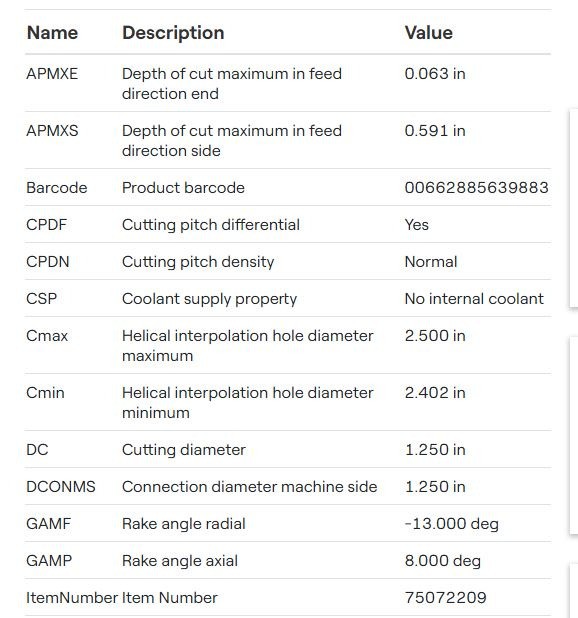 | Name | Description | Value |
|---|---|---|
| APMXE | Depth of cut maximum in feed direction end | 0.063 in |
| APMXS | Depth of cut maximum in feed direction side | 0.591 in |
| Barcode | Product barcode | 00662885639883 |
| CPDF | Cutting pitch differential | Yes |
| CPDN | Cutting pitch density | Normal |
| CSP | Coolant supply property | No internal coolant |
| Cmax | Helical interpolation hole diameter maximum | 2.500 in |
| Cmin | Helical interpolation hole diameter minimum | 2.402 in |
| DC | Cutting diameter | 1.250 in |
| DCONMS | Connection diameter machine side | 1.250 in |
| GAMF | Rake angle radial | -13.000 deg |
| GAMP | Rake angle axial | 8.000 deg |
| ItemNumber | Item Number | 75072209 |